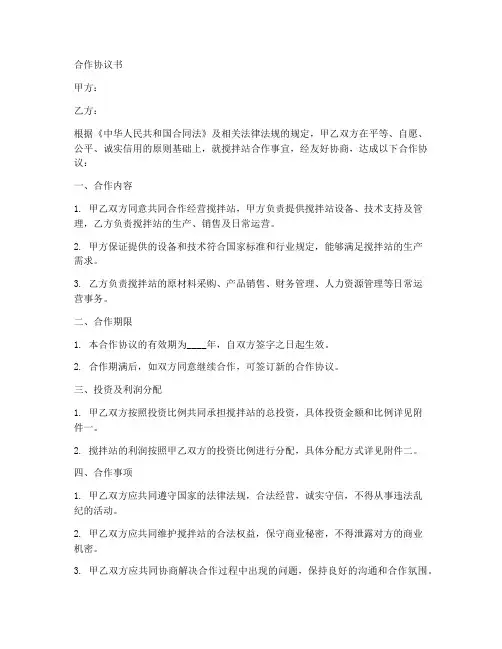 合作协议书

甲方：

乙方：

根据《中华人民共和国合同法》及相关法律法规的规定，甲乙双方在平等、自愿、公平、诚实信用的原则基础上，就搅拌站合作事宜，经友好协商，达成以下合作协议：

一、合作内容

1. 甲乙双方同意共同合作经营搅拌站，甲方负责提供搅拌站设备、技术支持及管理，乙方负责搅拌站的生产、销售及日常运营。

2. 甲方保证提供的设备和技术符合国家标准和行业规定，能够满足搅拌站的生产需求。

3. 乙方负责搅拌站的原材料采购、产品销售、财务管理、人力资源管理等日常运营事务。

二、合作期限

1. 本合作协议的有效期为____年，自双方签字之日起生效。

2. 合作期满后，如双方同意继续合作，可签订新的合作协议。

三、投资及利润分配

1. 甲乙双方按照投资比例共同承担搅拌站的总投资，具体投资金额和比例详见附件一。

2. 搅拌站的利润按照甲乙双方的投资比例进行分配，具体分配方式详见附件二。

四、合作事项

1. 甲乙双方应共同遵守国家的法律法规，合法经营，诚实守信，不得从事违法乱纪的活动。

2. 甲乙双方应共同维护搅拌站的合法权益，保守商业秘密，不得泄露对方的商业机密。

3. 甲乙双方应共同协商解决合作过程中出现的问题，保持良好的沟通和合作氛围。